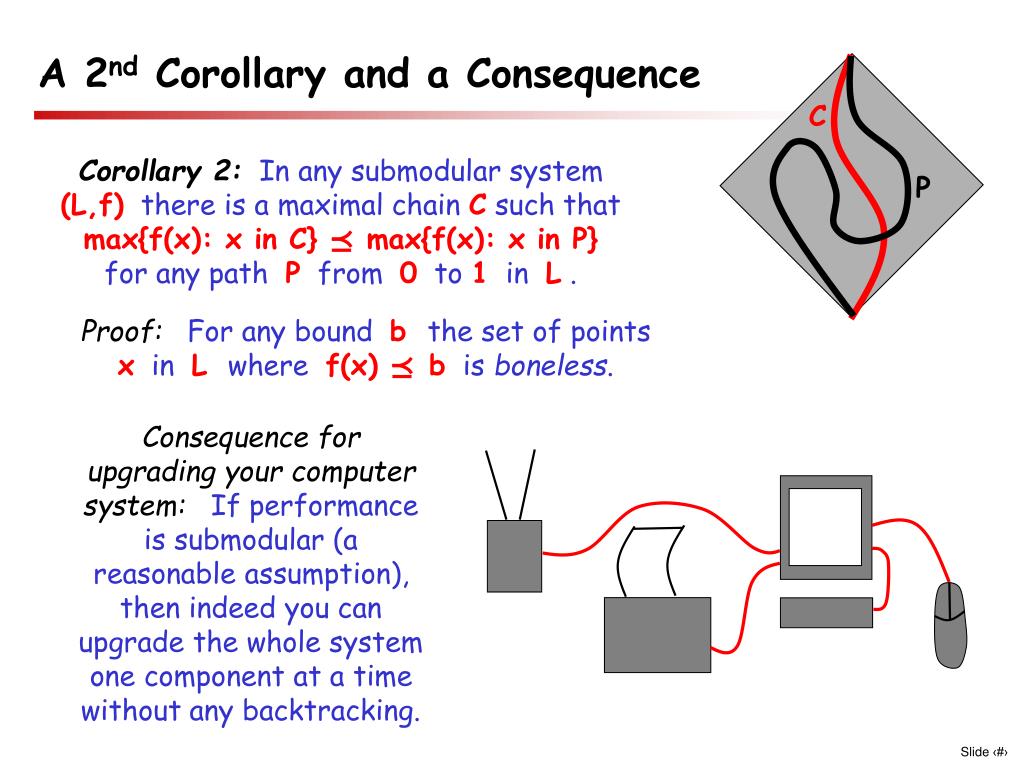 A 2$^{nd}$ Corollary and a Consequence

C

P

Corollary 2: In any submodular system (L,f) there is a maximal chain C such that max{f(x): x in C} $\preceq$ max{f(x): x in P} for any path P from 0 to 1 in L .

Proof: For any bound b the set of points x in L where f(x) $\preceq$ b is boneless.

Consequence for upgrading your computer system: If performance is submodular (a reasonable assumption), then indeed you can upgrade the whole system one component at a time without any backtracking.

Slide ‹#›